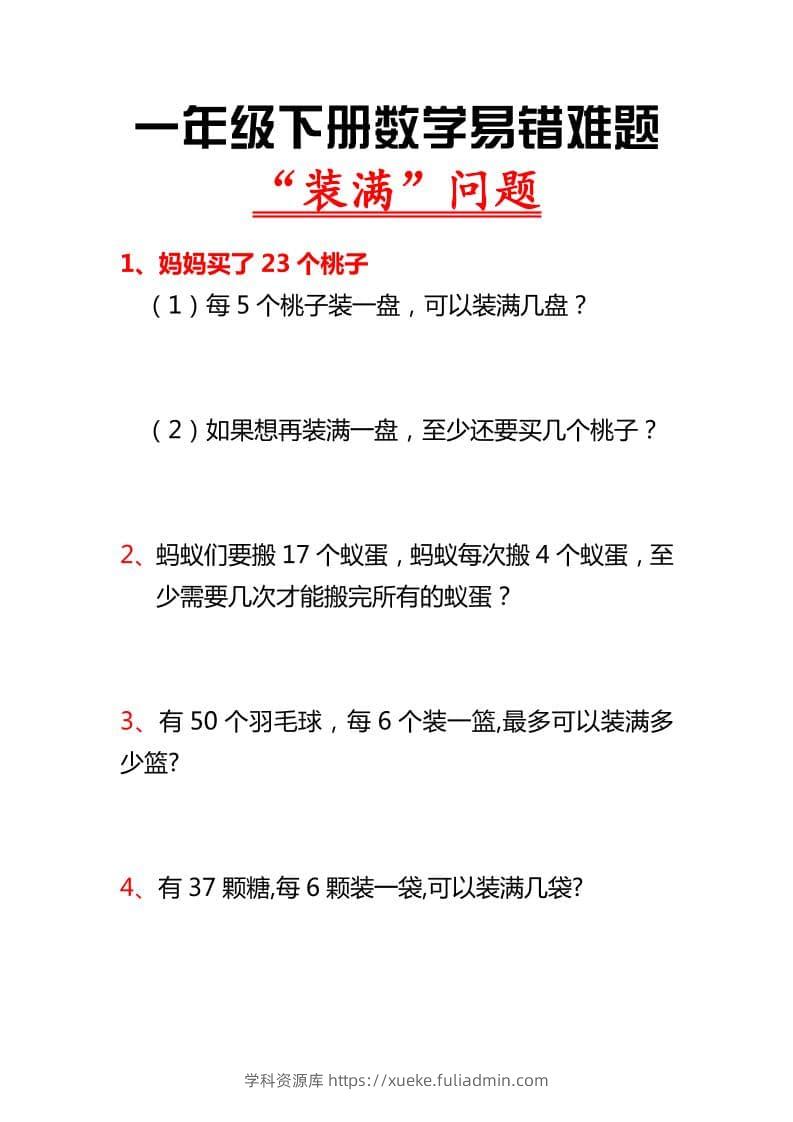 一年级下册数学易错难题

“装满”问题

1、妈妈买了 23 个桃子

（1）每 5 个桃子装一盘，可以装满几盘？

（2）如果想再装满一盘，至少还要买几个桃子？

2、蚂蚁们要搬 17 个蚁蛋，蚂蚁每次搬 4 个蚁蛋，至少需要几次才能搬完所有的蚁蛋？

3、有 50 个羽毛球，每 6 个装一篮,最多可以装满多少篮?

4、有 37 颗糖,每 6 颗装一袋,可以装满几袋?

学科资源库 https://xueke.fuliadmin.com